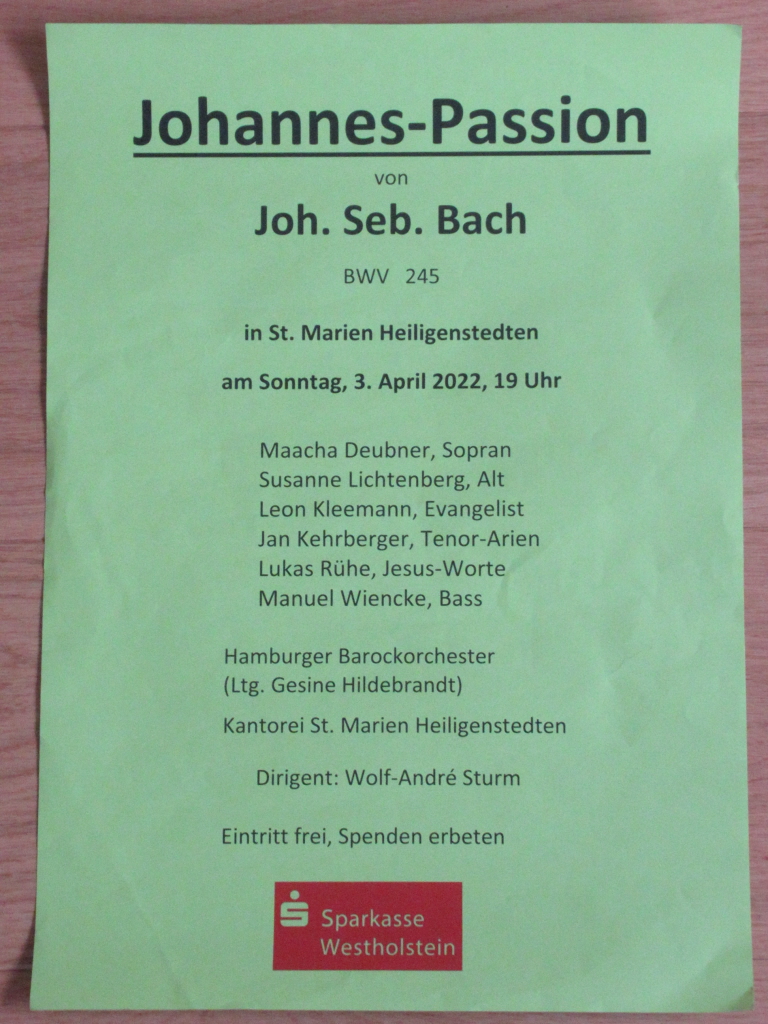 Johannes-Passion

von

Joh. Seb. Bach

BWV 245

in St. Marien Heiligenstedten

am Sonntag, 3. April 2022, 19 Uhr

Maacha Deubner, Sopran
Susanne Lichtenberg, Alt
Leon Kleemann, Evangelist
Jan Kehrberger, Tenor-Arien
Lukas Rühe, Jesus-Worte
Manuel Wiencke, Bass

Hamburger Barockorchester
(Ltg. Gesine Hildebrandt)

Kantorei St. Marien Heiligenstedten

Dirigent: Wolf-André Sturm

Eintritt frei, Spenden erbeten

Sparkasse
Westholstein